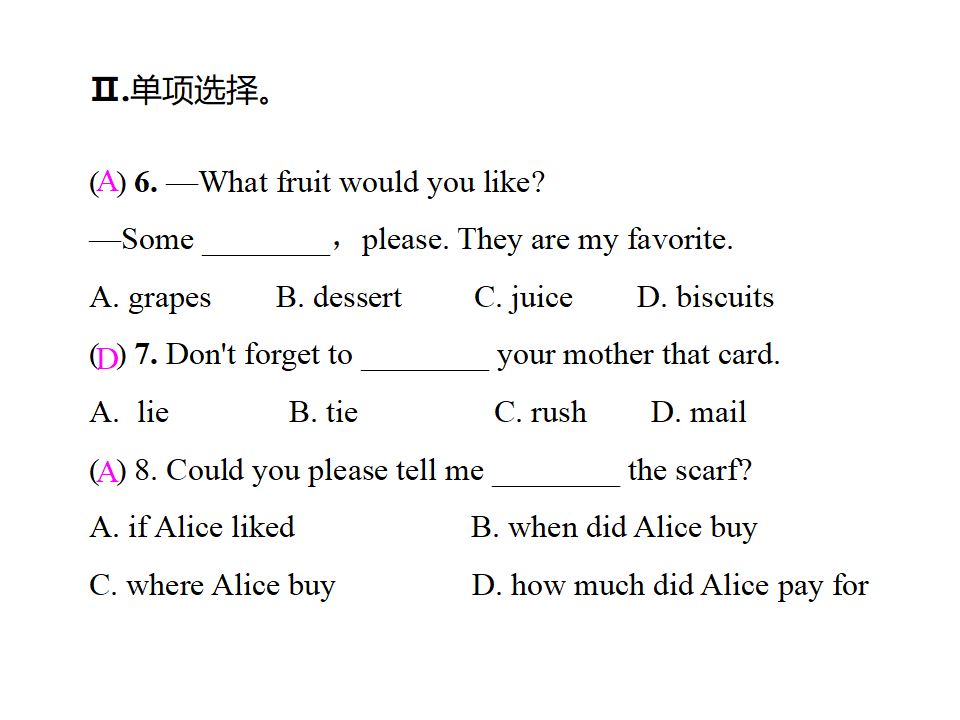 Ⅱ.单项选择。

(A) 6. —What fruit would you like?

—Some ________，please. They are my favorite.

A. grapes B. dessert C. juice D. biscuits

(D) 7. Don't forget to ________ your mother that card.

A. lie B. tie C. rush D. mail

(A) 8. Could you please tell me ________ the scarf?

A. if Alice liked B. when did Alice buy

C. where Alice buy D. how much did Alice pay for